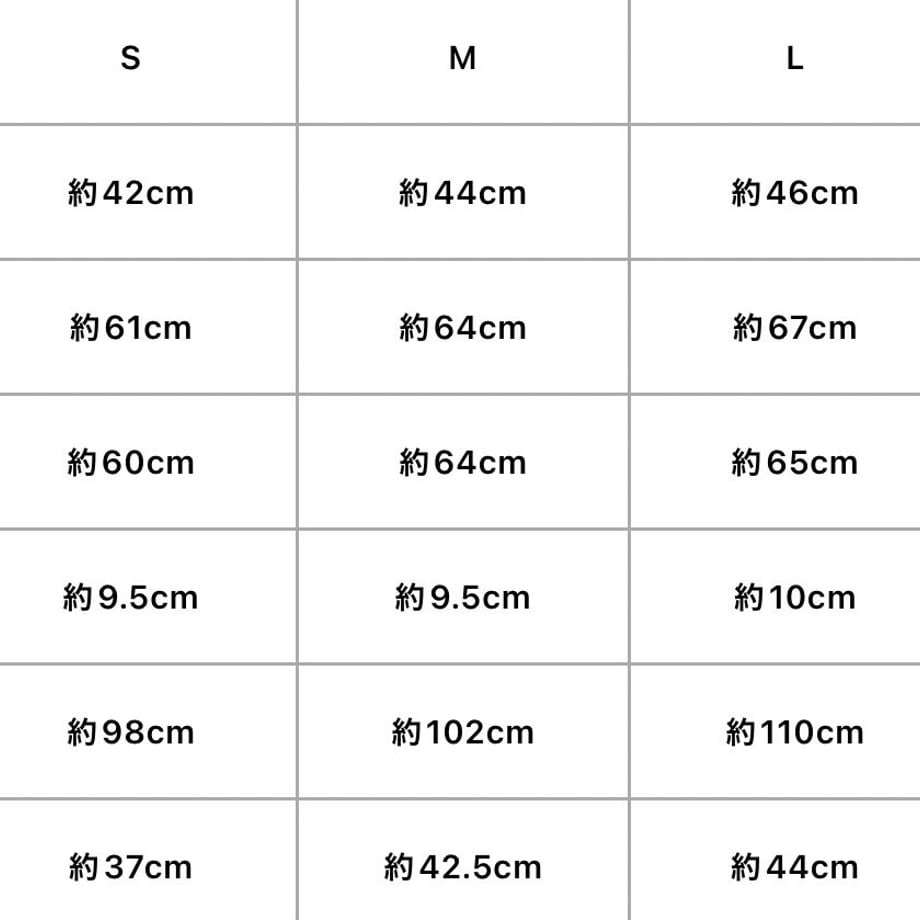 | S | M | L |
|---|---|---|
| 約42cm | 約44cm | 約46cm |
| 約61cm | 約64cm | 約67cm |
| 約60cm | 約64cm | 約65cm |
| 約9.5cm | 約9.5cm | 約10cm |
| 約98cm | 約102cm | 約110cm |
| 約37cm | 約42.5cm | 約44cm |